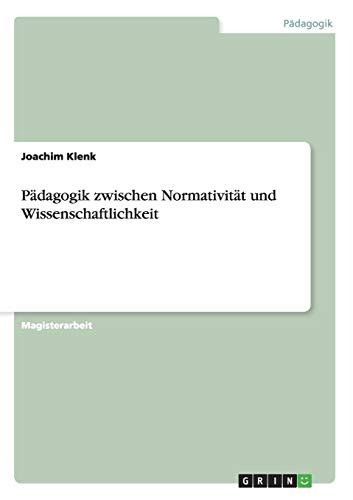 Pädagogik

Joachim Klenk

Pädagogik zwischen Normativität und Wissenschaftlichkeit

Magisterarbeit

GRIN